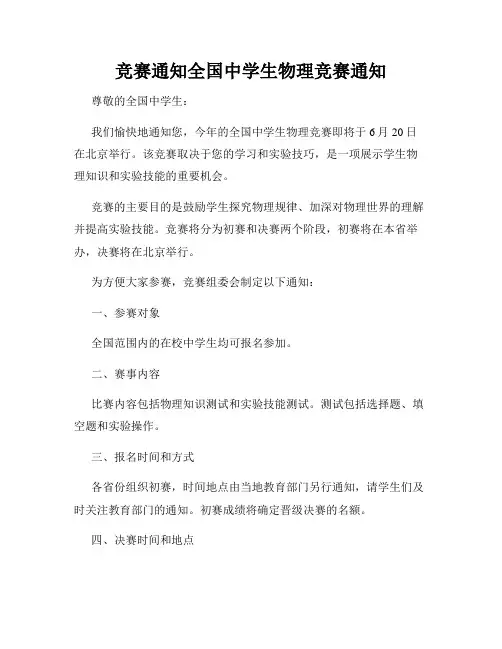 竞赛通知全国中学生物理竞赛通知

尊敬的全国中学生：

我们愉快地通知您，今年的全国中学生物理竞赛即将于 6 月 20 日在北京举行。该竞赛取决于您的学习和实验技巧，是一项展示学生物理知识和实验技能的重要机会。

竞赛的主要目的是鼓励学生探究物理规律、加深对物理世界的理解并提高实验技能。竞赛将分为初赛和决赛两个阶段，初赛将在本省举办，决赛将在北京举行。

为方便大家参赛，竞赛组委会制定以下通知：

一、参赛对象

全国范围内的在校中学生均可报名参加。

二、赛事内容

比赛内容包括物理知识测试和实验技能测试。测试包括选择题、填空题和实验操作。

三、报名时间和方式

各省份组织初赛，时间地点由当地教育部门另行通知，请学生们及时关注教育部门的通知。初赛成绩将确定晋级决赛的名额。

四、决赛时间和地点